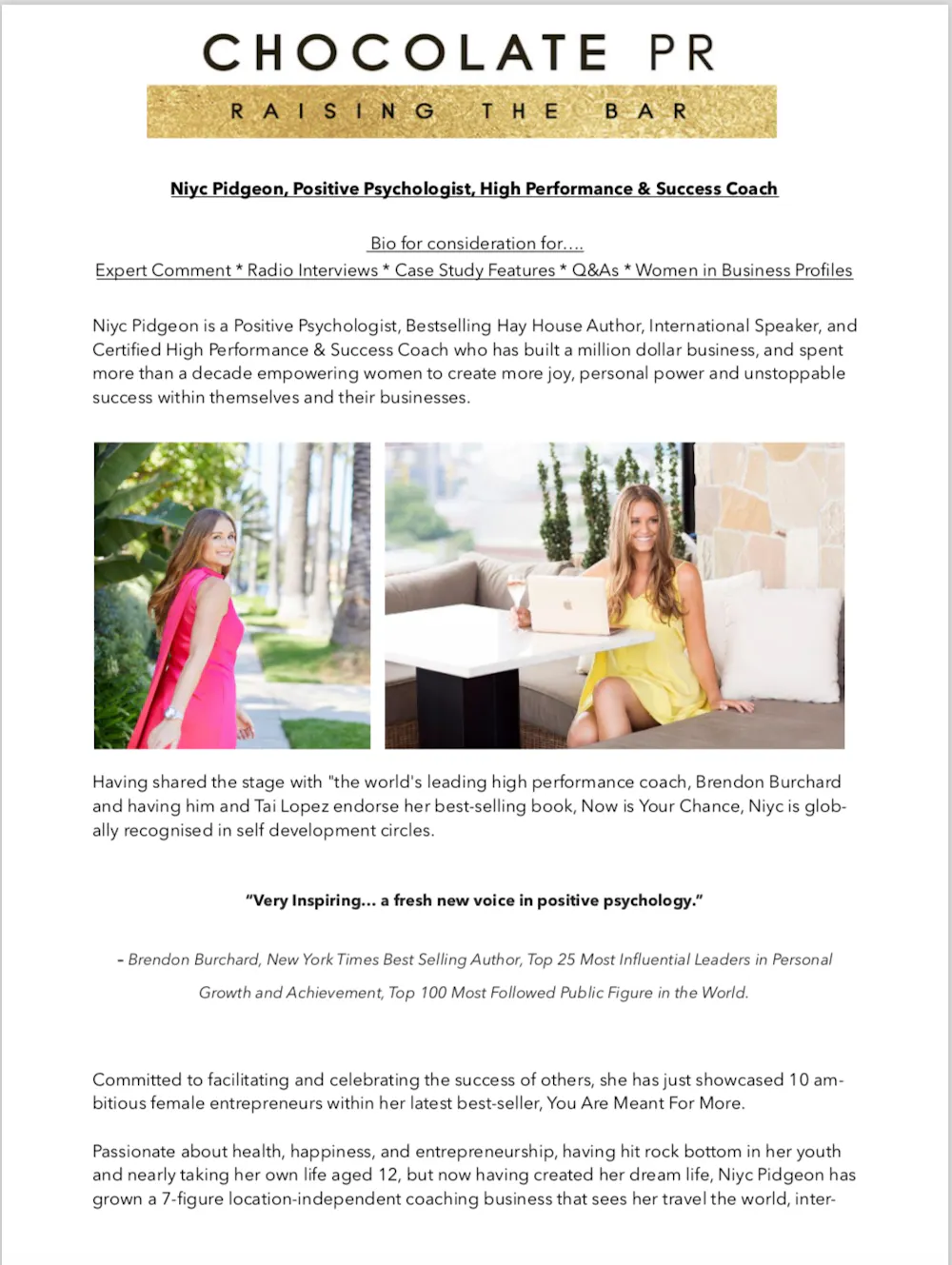 CHOCOLATE PR

RAISING THE BAR

Niyc Pidgeon, Positive Psychologist, High Performance & Success Coach

Bio for consideration for....
Expert Comment * Radio Interviews * Case Study Features * Q&As * Women in Business Profiles

Niyc Pidgeon is a Positive Psychologist, Bestselling Hay House Author, International Speaker, and Certified High Performance & Success Coach who has built a million dollar business, and spent more than a decade empowering women to create more joy, personal power and unstoppable success within themselves and their businesses.

Having shared the stage with "the world's leading high performance coach, Brendon Burchard and having him and Tai Lopez endorse her best-selling book, Now is Your Chance, Niyc is globally recognised in self development circles.

"Very Inspiring... a fresh new voice in positive psychology."

- Brendon Burchard, New York Times Best Selling Author, Top 25 Most Influential Leaders in Personal Growth and Achievement, Top 100 Most Followed Public Figure in the World.

Committed to facilitating and celebrating the success of others, she has just showcased 10 ambitious female entrepreneurs within her latest best-seller, You Are Meant For More.

Passionate about health, happiness, and entrepreneurship, having hit rock bottom in her youth and nearly taking her own life aged 12, but now having created her dream life, Niyc Pidgeon has grown a 7-figure location-independent coaching business that sees her travel the world, inter-